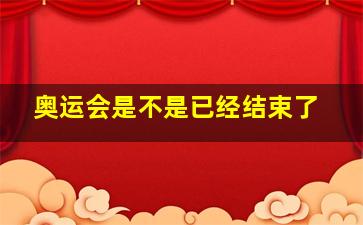 奥运会是不是已经结束了